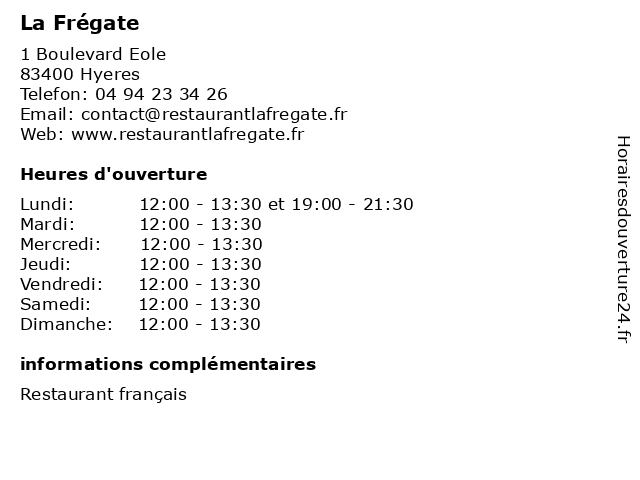 La Frégate

1 Boulevard Eole
83400 Hyeres
Telefon: 04 94 23 34 26
Email: contact@restaurantlafregate.fr
Web: www.restaurantlafregate.fr

Heures d'ouverture

Lundi: 12:00 - 13:30 et 19:00 - 21:30
Mardi: 12:00 - 13:30
Mercredi: 12:00 - 13:30
Jeudi: 12:00 - 13:30
Vendredi: 12:00 - 13:30
Samedi: 12:00 - 13:30
Dimanche: 12:00 - 13:30

informations complémentaires

Restaurant français

Horairesdouverture24.fr